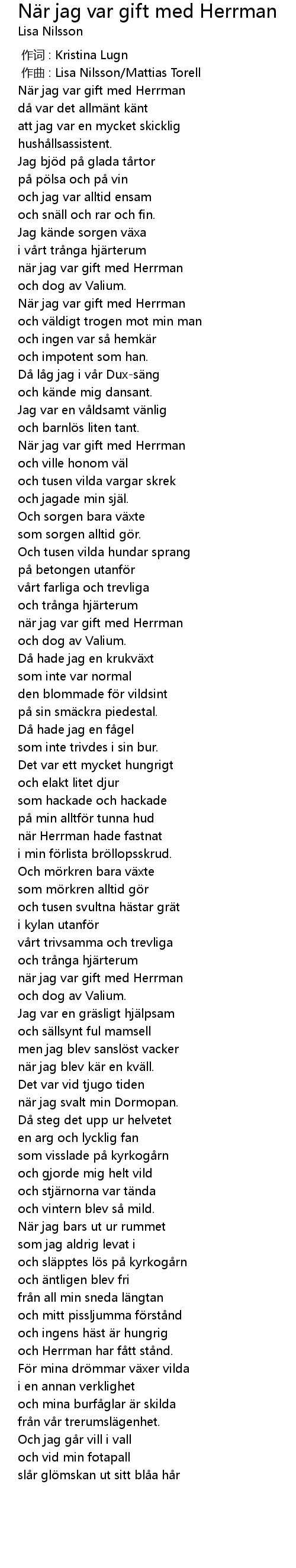 När jag var gift med Herrman
Lisa Nilsson

作词 : Kristina Lugn
作曲 : Lisa Nilsson/Mattias Torell
När jag var gift med Herrman
då var det allmänt känt
att jag var en mycket skicklig
hushållsassistent.
Jag bjöd på glada tårtor
på pölsa och på vin
och jag var alltid ensam
och snäll och rar och fin.
Jag kände sorgen växa
i vårt trånga hjärterum
när jag var gift med Herrman
och dog av Valium.
När jag var gift med Herrman
och väldigt trogen mot min man
och ingen var så hemkär
och impotent som han.
Då låg jag i vår Dux-säng
och kände mig dansant.
Jag var en våldsamt vänlig
och barnlös liten tant.
När jag var gift med Herrman
och ville honom väl
och tusen vilda vargar skrek
och jagade min själ.
Och sorgen bara växte
som sorgen alltid gör.
Och tusen vilda hundar sprang
på betongen utanför
vårt farliga och trevliga
och trånga hjärterum
när jag var gift med Herrman
och dog av Valium.
Då hade jag en krukväxt
som inte var normal
den blommade för vildsint
på sin smäckra piedestal.
Då hade jag en fågel
som inte trivdes i sin bur.
Det var ett mycket hungrigt
och elakt litet djur
som hackade och hackade
på min alltför tunna hud
när Herrman hade fastnat
i min förlista bröllopsskrud.
Och mörkren bara växte
som mörkren alltid gör
och tusen svultna hästar grät
i kylan utanför
vårt trivsamma och trevliga
och trånga hjärterum
när jag var gift med Herrman
och dog av Valium.
Jag var en gräsligt hjälpsam
och sällsynt ful mamsell
men jag blev sanslöst vacker
när jag blev kär en kväll.
Det var vid tjugo tiden
när jag svalt min Dormopan.
Då steg det upp ur helvetet
en arg och lycklig fan
som visslade på kyrkogårn
och gjorde mig helt vild
och stjärnorna var tända
och vintern blev så mild.
När jag bars ut ur rummet
som jag aldrig levat i
och släpptes lös på kyrkogårn
och äntligen blev fri
från all min sneda längtan
och mitt pissljumma förstånd
och ingens häst är hungrig
och Herrman har fått stånd.
För mina drömmar växer vilda
i en annan verklighet
och mina burfåglar är skilda
från vår trerumslägenhet.
Och jag går vill i vall
och vid min fotapall
slår glömskan ut sitt blåa hår